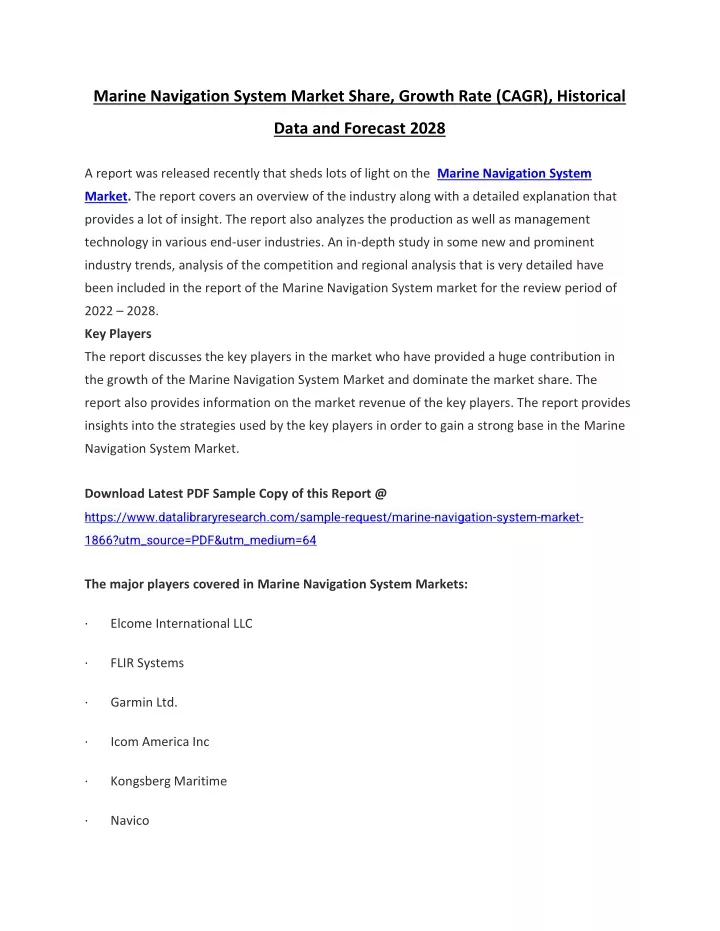 Marine Navigation System Market Share, Growth Rate (CAGR), Historical Data and Forecast 2028

A report was released recently that sheds lots of light on the Marine Navigation System Market. The report covers an overview of the industry along with a detailed explanation that provides a lot of insight. The report also analyzes the production as well as management technology in various end-user industries. An in-depth study in some new and prominent industry trends, analysis of the competition and regional analysis that is very detailed have been included in the report of the Marine Navigation System market for the review period of 2022 – 2028.
Key Players
The report discusses the key players in the market who have provided a huge contribution in the growth of the Marine Navigation System Market and dominate the market share. The report also provides information on the market revenue of the key players. The report provides insights into the strategies used by the key players in order to gain a strong base in the Marine Navigation System Market.

Download Latest PDF Sample Copy of this Report @
https://www.datalibraryresearch.com/sample-request/marine-navigation-system-market-1866?utm_source=PDF&utm_medium=64

The major players covered in Marine Navigation System Markets:

· Elcome International LLC

· FLIR Systems

· Garmin Ltd.

· Icom America Inc

· Kongsberg Maritime

· Navico